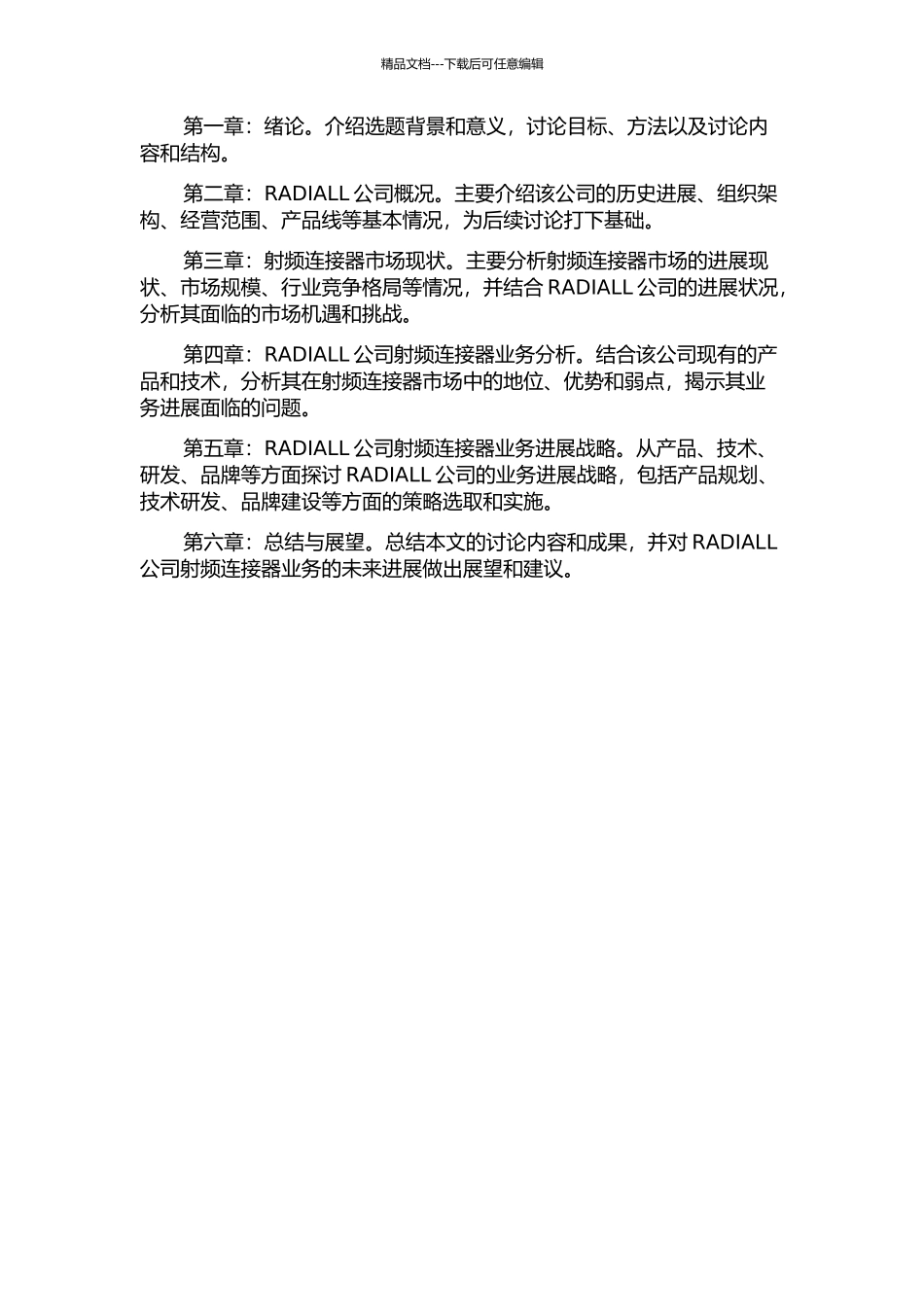 精品文档---下载后可任意编辑

第一章：绪论。介绍选题背景和意义，讨论目标、方法以及讨论内容和结构。

第二章：RADIALL 公司概况。主要介绍该公司的历史进展、组织架构、经营范围、产品线等基本情况，为后续讨论打下基础。

第三章：射频连接器市场现状。主要分析射频连接器市场的进展现状、市场规模、行业竞争格局等情况，并结合 RADIALL 公司的进展状况，分析其面临的市场机遇和挑战。

第四章：RADIALL 公司射频连接器业务分析。结合该公司现有的产品和技术，分析其在射频连接器市场中的地位、优势和弱点，揭示其业务进展面临的问题。

第五章：RADIALL 公司射频连接器业务进展战略。从产品、技术、研发、品牌等方面探讨 RADIALL 公司的业务进展战略，包括产品规划、技术研发、品牌建设等方面的策略选取和实施。

第六章：总结与展望。总结本文的讨论内容和成果，并对 RADIALL 公司射频连接器业务的未来进展做出展望和建议。